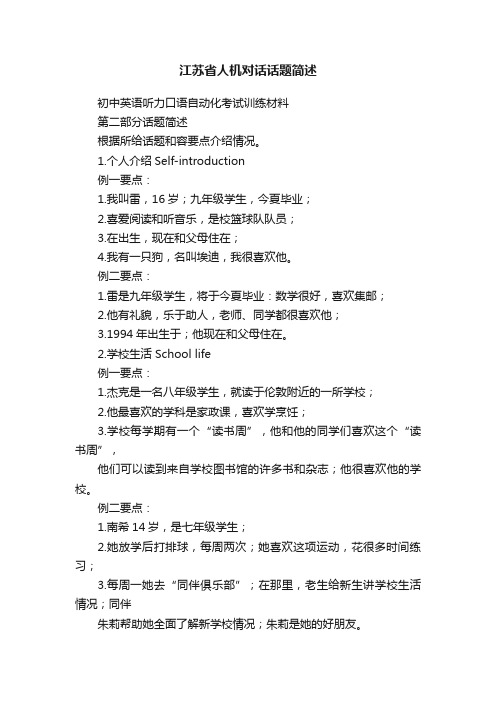 江苏省人机对话话题简述

初中英语听力口语自动化考试训练材料

第二部分话题简述

根据所给话题和容要点介绍情况。

1.个人介绍 Self-introduction

例一要点：

1.我叫雷，16 岁；九年级学生，今夏毕业；

2.喜爱阅读和听音乐，是校篮球队队员；

3.在出生，现在和父母住在；

4.我有一只狗，名叫埃迪，我很喜欢他。

例二要点：

1.雷是九年级学生，将于今夏毕业：数学很好，喜欢集邮；

2.他有礼貌，乐于助人，老师、同学都很喜欢他；

3.1994 年出生于；他现在和父母住在。

2.学校生活 School life

例一要点：

1.杰克是一名八年级学生，就读于伦敦附近的一所学校；

2.他最喜欢的学科是家政课，喜欢学烹饪；

3.学校每学期有一个“读书周”，他和他的同学们喜欢这个“读书周”，

他们可以读到来自学校图书馆的许多书和杂志；他很喜欢他的学校。

例二要点：

1.南希 14 岁，是七年级学生；

2.她放学后打排球，每周两次；她喜欢这项运动，花很多时间练习；

3.每周一她去“同伴俱乐部”；在那里，老生给新生讲学校生活情况；同伴

朱莉帮助她全面了解新学校情况；朱莉是她的好朋友。